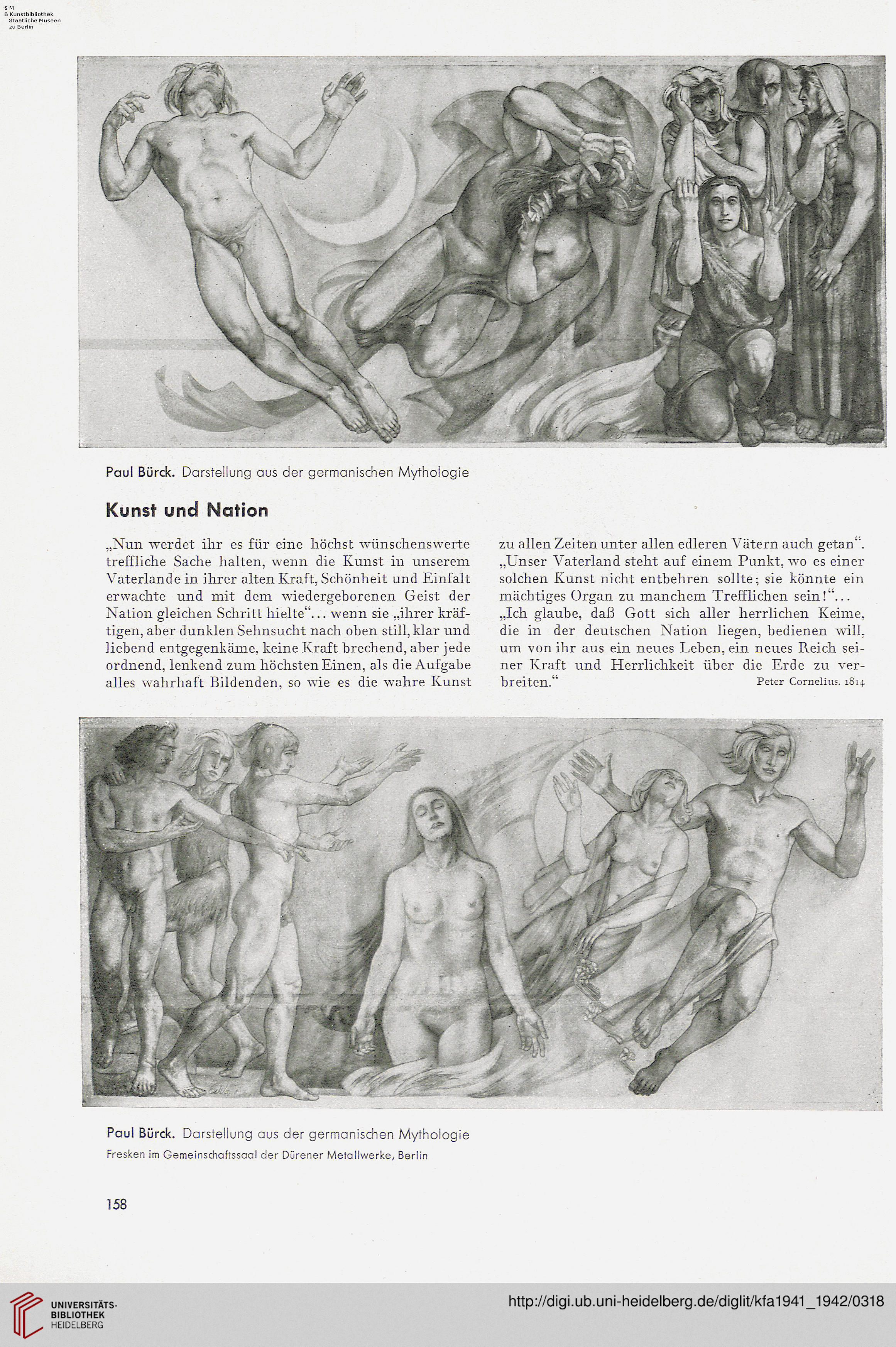 S M
B Kunstbibliothek
Staatliche Museen
zu Berlin

Paul Bürck. Darstellung aus der germanischen Mythologie

Kunst und Nation

„Nun werdet ihr es für eine höchst wünschenswerte treffliche Sache halten, wenn die Kunst in unserem Vaterlande in ihrer alten Kraft, Schönheit und Einfalt erwachte und mit dem wiedergeborenen Geist der Nation gleichen Schritt hielte“... wenn sie „ihrer kräftigen, aber dunklen Sehnsucht nach oben still, klar und liebend entgegenkäme, keine Kraft brechend, aber jede ordnend, lenkend zum höchsten Einen, als die Aufgabe alles wahrhaft Bildenden, so wie es die wahre Kunst zu allen Zeiten unter allen edleren Vätern auch getan“. „Unser Vaterland steht auf einem Punkt, wo es einer solchen Kunst nicht entbehren sollte; sie könnte ein mächtiges Organ zu manchem Trefflichen sein!“... „Ich glaube, daß Gott sich aller herrlichen Keime, die in der deutschen Nation liegen, bedienen will, um von ihr aus ein neues Leben, ein neues Reich seiner Kraft und Herrlichkeit über die Erde zu verbreiten.“ Peter Cornelius. 1814

Paul Bürck. Darstellung aus der germanischen Mythologie
Fresken im Gemeinschaftssaal der Dürener Metallwerke, Berlin

158

UNIVERSITÄTS-BIBLIOTHEK HEIDELBERG

http://digi.ub.uni-heidelberg.de/diglit/kfa1941_1942/0318